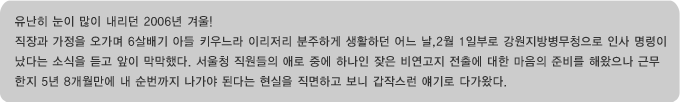 유난히 눈이 많이 내리던 2006년 겨울!
직장과 가정을 오가며 6살배기 아들 키우느라 이리저리 분주하게 생활하던 어느 날,2월 1일부로 강원지방병무청으로 인사 명령이 났다는 소식을 듣고 앞이 막막했다. 서울청 직원들의 애로 중에 하나인 잦은 비연고지 전출에 대한 마음의 준비를 해왔으나 근무한지 5년 8개월만에 내 순번까지 나가야 된다는 현실을 직면하고 보니 갑작스런 얘기로 다가왔다.